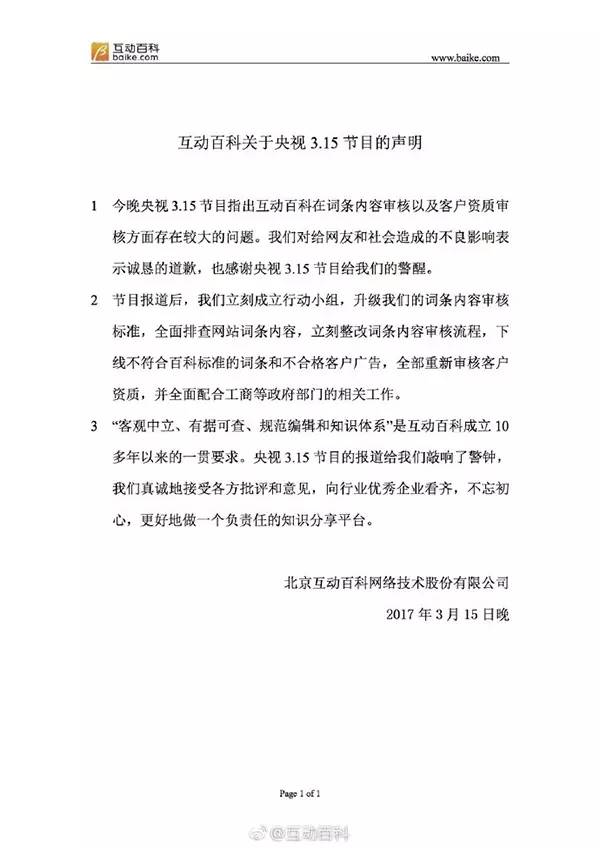 互动百科
baike.com

www.baike.com

互动百科关于央视 3.15 节目的声明

1 今晚央视 3.15 节目指出互动百科在词条内容审核以及客户资质审核方面存在较大的问题。我们对给网友和社会造成的不良影响表示诚恳的道歉，也感谢央视 3.15 节目给我们的警醒。

2 节目报道后，我们立刻成立行动小组，升级我们的词条内容审核标准，全面排查网站词条内容，立刻整改词条内容审核流程，下线不符合百科标准的词条和不合格客户广告，全部重新审核客户资质，并全面配合工商等政府部门的相关工作。

3 “客观中立、有据可查、规范编辑和知识体系”是互动百科成立 10 多年以来的一贯要求。央视 3.15 节目的报道给我们敲响了警钟，我们真诚地接受各方批评和意见，向行业优秀企业看齐，不忘初心，更好地做一个负责任的知识分享平台。

北京互动百科网络技术股份有限公司

2017 年 3 月 15 日晚

Page 1 of 1

@互动百科